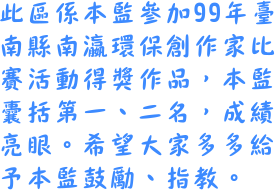 此區係本監參加99年臺南縣南瀛環保創作家比賽活動得獎作品，本監囊括第一、二名，成績亮眼。希望大家多多給予本監鼓勵、指教。